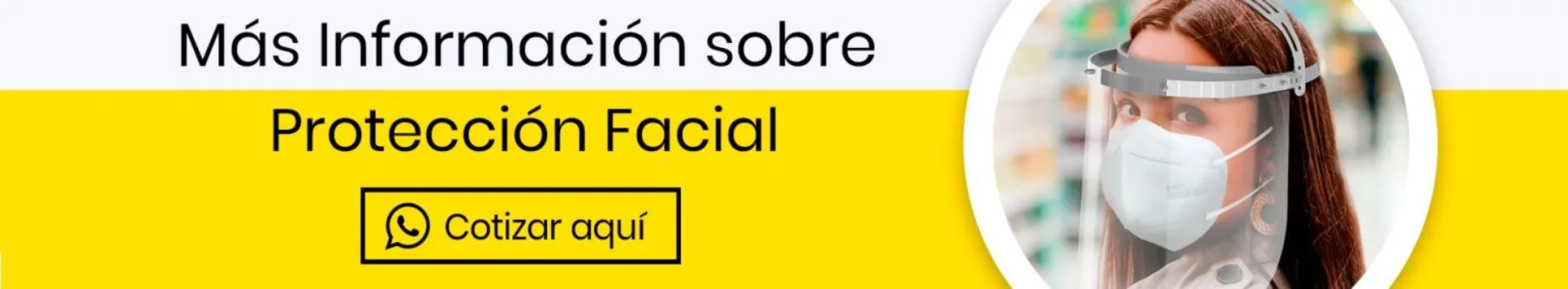 Más Información sobre

Protección Facial

Cotizar aquí